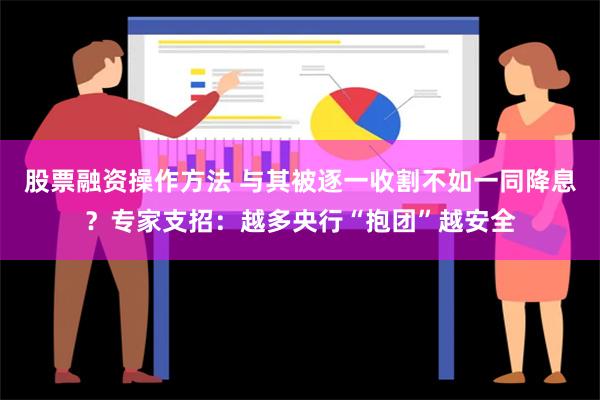 股票融资操作方法 与其被逐一收割不如一同降息？专家支招：越多央行“抱团”越安全